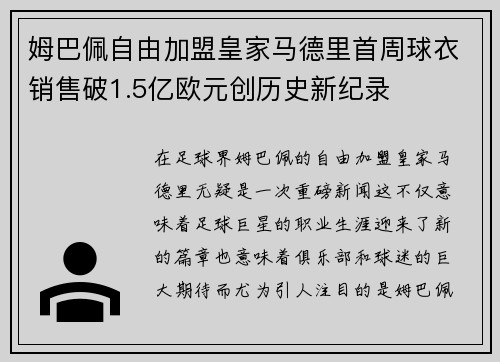 姆巴佩自由加盟皇家马德里首周球衣销售破1.5亿欧元创历史新纪录

在足球界姆巴佩的自由加盟皇家马德里无疑是一次重磅新闻这不仅意味着足球巨星的职业生涯迎来了新的篇章也意味着俱乐部和球迷的巨大期待而尤为引人注目的是姆巴佩